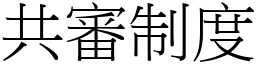 共審制度